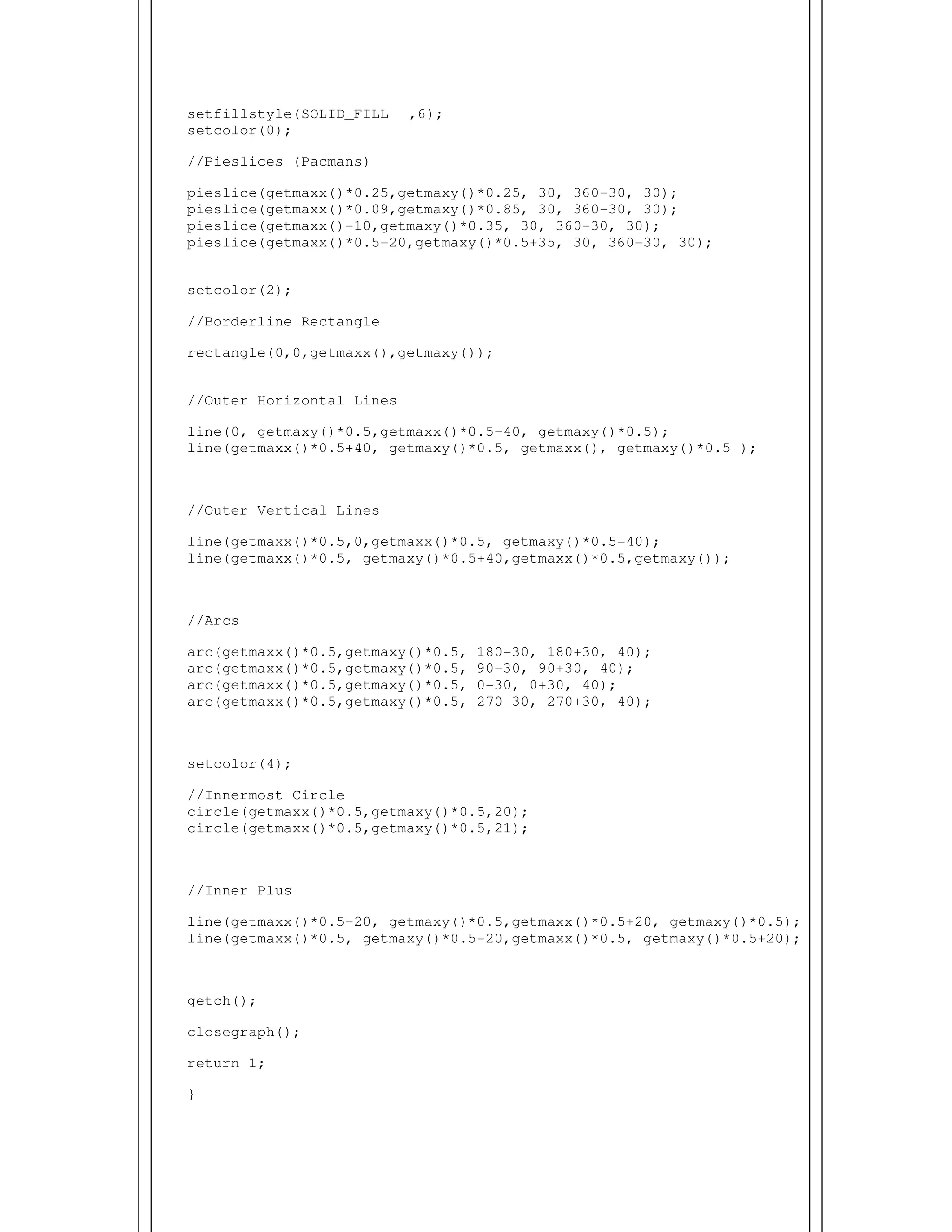 setfillstyle(SOLID_FILL  ,6);
setcolor(0);

//Pieslices (Pacmans)

pieslice(getmaxx()*0.25,getmaxy()*0.25, 30, 360-30, 30);
pieslice(getmaxx()*0.09,getmaxy()*0.85, 30, 360-30, 30);
pieslice(getmaxx()-10,getmaxy()*0.35, 30, 360-30, 30);
pieslice(getmaxx()*0.5-20,getmaxy()*0.5+35, 30, 360-30, 30);

setcolor(2);

//Borderline Rectangle

rectangle(0,0,getmaxx(),getmaxy());

//Outer Horizontal Lines

line(0, getmaxy()*0.5,getmaxx()*0.5-40, getmaxy()*0.5);
line(getmaxx()*0.5+40, getmaxy()*0.5, getmaxx(), getmaxy()*0.5 );

//Outer Vertical Lines

line(getmaxx()*0.5,0,getmaxx()*0.5, getmaxy()*0.5-40);
line(getmaxx()*0.5, getmaxy()*0.5+40,getmaxx()*0.5,getmaxy());

//Arcs

arc(getmaxx()*0.5,getmaxy()*0.5, 180-30, 180+30, 40);
arc(getmaxx()*0.5,getmaxy()*0.5, 90-30, 90+30, 40);
arc(getmaxx()*0.5,getmaxy()*0.5, 0-30, 0+30, 40);
arc(getmaxx()*0.5,getmaxy()*0.5, 270-30, 270+30, 40);

setcolor(4);

//Innermost Circle
circle(getmaxx()*0.5,getmaxy()*0.5,20);
circle(getmaxx()*0.5,getmaxy()*0.5,21);

//Inner Plus

line(getmaxx()*0.5-20, getmaxy()*0.5,getmaxx()*0.5+20, getmaxy()*0.5);
line(getmaxx()*0.5, getmaxy()*0.5-20,getmaxx()*0.5, getmaxy()*0.5+20);

getch();

closegraph();

return 1;

}